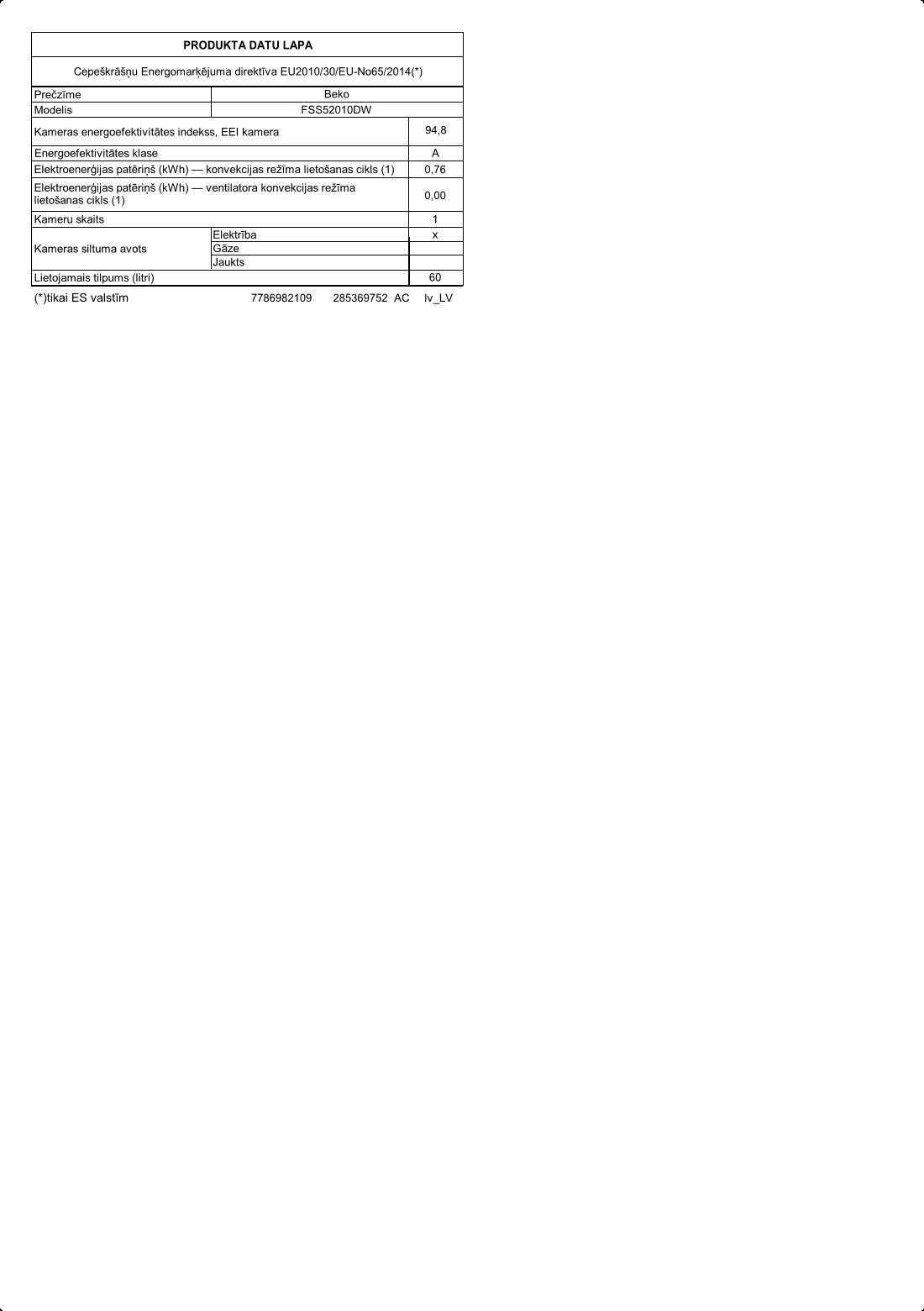 PRODUKTA DATU LAPA

Cepeškrāšņu Energomarķējuma direktīva EU2010/30/EU-No65/2014(*)

| Prečzīme | Beko | |
|---|---|---|
| Modelis | FSS52010DW | |
| Kameras energoefektivitātes indekss, EEI kamera | | 94,8 |
| Energoefektivitātes klase | | A |
| Elektroenerģijas patēriņš (kWh) — konvekcijas režīma lietošanas cikls (1) | | 0,76 |
| Elektroenerģijas patēriņš (kWh) — ventilatora konvekcijas režīma lietošanas cikls (1) | | 0,00 |
| Kameru skaits | | 1 |
| Kameras siltuma avots | Elektrība | x |
| | Gāze | |
| | Jaukts | |
| Lietojamais tilpums (litri) | | 60 |

(*)tikai ES valstīm 7786982109 285369752 AC lv_LV